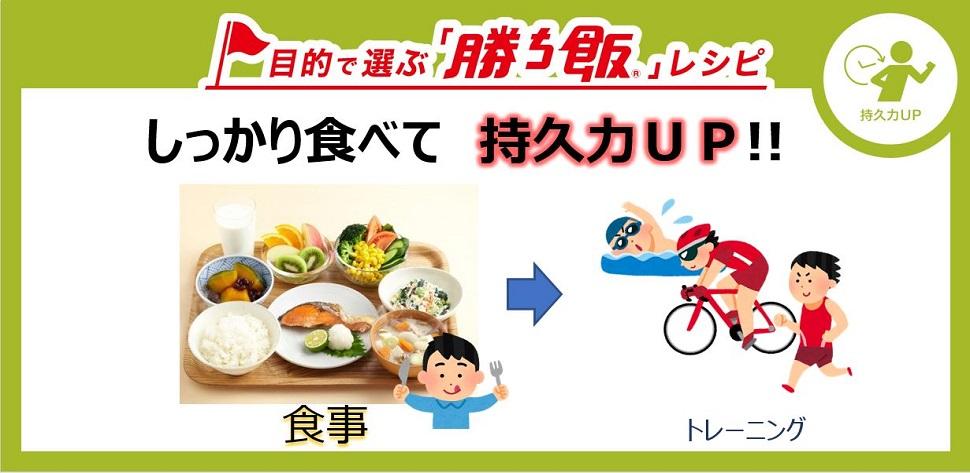 目的で選ぶ「勝ち飯®」レシピ

持久力UP

しっかり食べて　持久力ＵＰ!!

食事

トレーニング